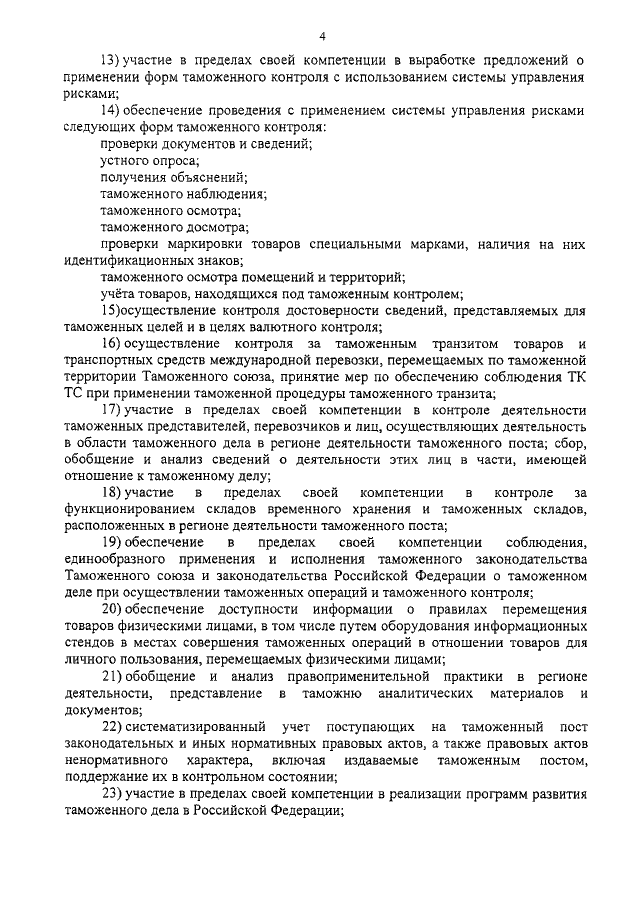 4

13) участие в пределах своей компетенции в выработке предложений о применении форм таможенного контроля с использованием системы управления рисками;

14) обеспечение проведения с применением системы управления рисками следующих форм таможенного контроля:

проверки документов и сведений;

устного опроса;

получения объяснений;

таможенного наблюдения;

таможенного осмотра;

таможенного досмотра;

проверки маркировки товаров специальными марками, наличия на них идентификационных знаков;

таможенного осмотра помещений и территорий;

учёта товаров, находящихся под таможенным контролем;

15)осуществление контроля достоверности сведений, представляемых для таможенных целей и в целях валютного контроля;

16) осуществление контроля за таможенным транзитом товаров и транспортных средств международной перевозки, перемещаемых по таможенной территории Таможенного союза, принятие мер по обеспечению соблюдения ТК ТС при применении таможенной процедуры таможенного транзита;

17) участие в пределах своей компетенции в контроле деятельности таможенных представителей, перевозчиков и лиц, осуществляющих деятельность в области таможенного дела в регионе деятельности таможенного поста; сбор, обобщение и анализ сведений о деятельности этих лиц в части, имеющей отношение к таможенному делу;

18) участие в пределах своей компетенции в контроле за функционированием складов временного хранения и таможенных складов, расположенных в регионе деятельности таможенного поста;

19) обеспечение в пределах своей компетенции соблюдения, единообразного применения и исполнения таможенного законодательства Таможенного союза и законодательства Российской Федерации о таможенном деле при осуществлении таможенных операций и таможенного контроля;

20) обеспечение доступности информации о правилах перемещения товаров физическими лицами, в том числе путем оборудования информационных стендов в местах совершения таможенных операций в отношении товаров для личного пользования, перемещаемых физическими лицами;

21) обобщение и анализ правоприменительной практики в регионе деятельности, представление в таможню аналитических материалов и документов;

22) систематизированный учет поступающих на таможенный пост законодательных и иных нормативных правовых актов, а также правовых актов ненормативного характера, включая издаваемые таможенным постом, поддержание их в контрольном состоянии;

23) участие в пределах своей компетенции в реализации программ развития таможенного дела в Российской Федерации;